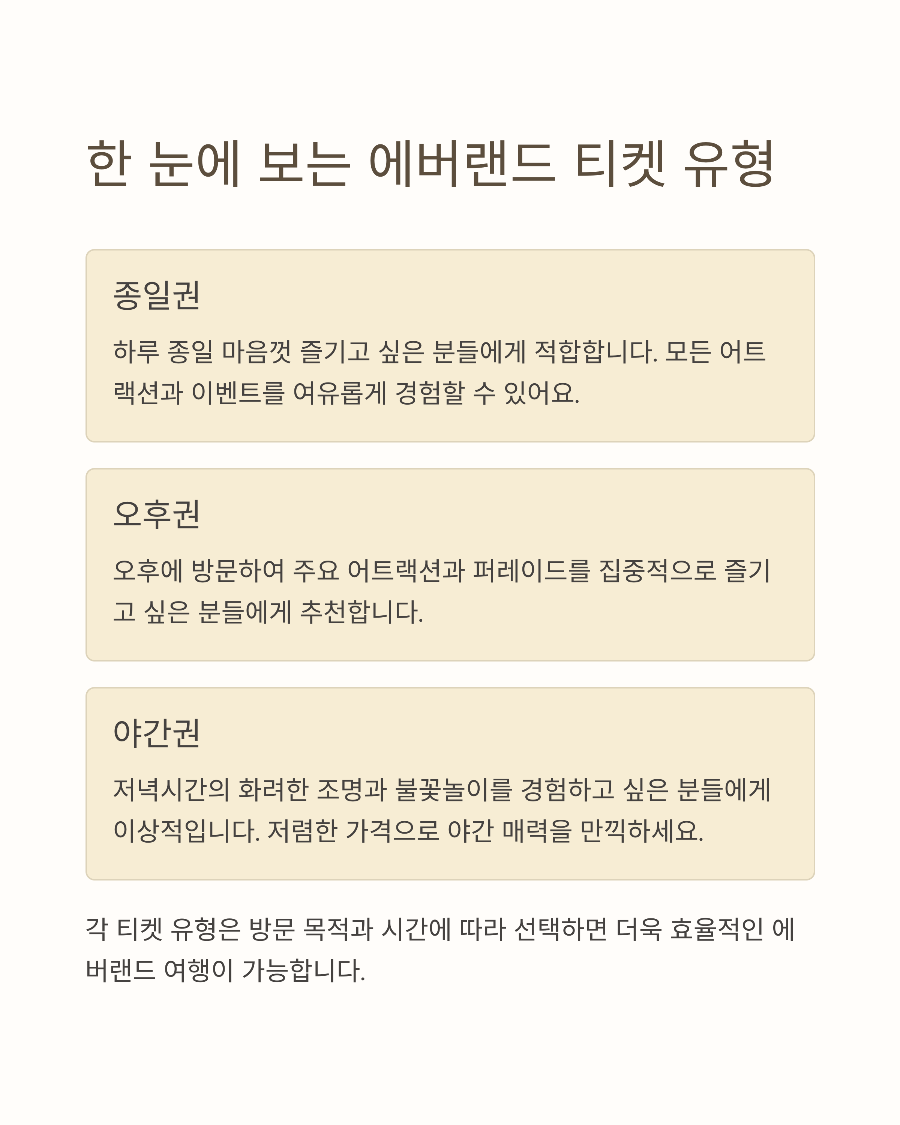 한 눈에 보는 에버랜드 티켓 유형

종일권

하루 종일 마음껏 즐기고 싶은 분들에게 적합합니다. 모든 어트랙션과 이벤트를 여유롭게 경험할 수 있어요.

오후권

오후에 방문하여 주요 어트랙션과 퍼레이드를 집중적으로 즐기고 싶은 분들에게 추천합니다.

야간권

저녁시간의 화려한 조명과 불꽃놀이를 경험하고 싶은 분들에게 이상적입니다. 저렴한 가격으로 야간 매력을 만끽하세요.

각 티켓 유형은 방문 목적과 시간에 따라 선택하면 더욱 효율적인 에버랜드 여행이 가능합니다.